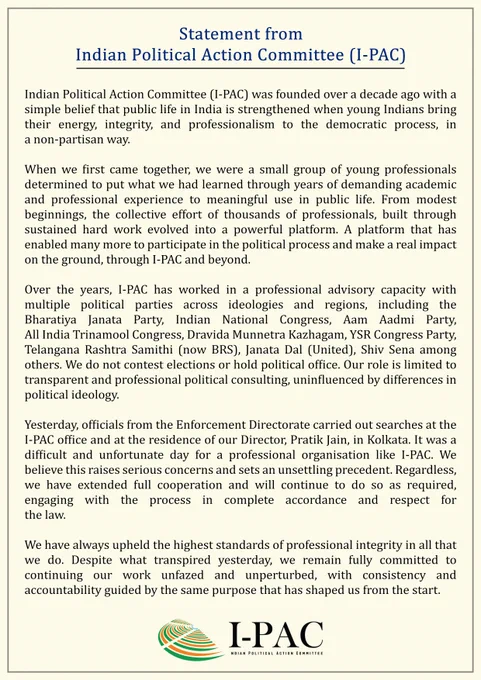 Statement from
Indian Political Action Committee (I-PAC)

Indian Political Action Committee (I-PAC) was founded over a decade ago with a simple belief that public life in India is strengthened when young Indians bring their energy, integrity, and professionalism to the democratic process, in a non-partisan way.

When we first came together, we were a small group of young professionals determined to put what we had learned through years of demanding academic and professional experience to meaningful use in public life. From modest beginnings, the collective effort of thousands of professionals, built through sustained hard work evolved into a powerful platform. A platform that has enabled many more to participate in the political process and make a real impact on the ground, through I-PAC and beyond.

Over the years, I-PAC has worked in a professional advisory capacity with multiple political parties across ideologies and regions, including the Bharatiya Janata Party, Indian National Congress, Aam Aadmi Party, All India Trinamool Congress, Dravida Munnetra Kazhagam, YSR Congress Party, Telangana Rashtra Samithi (now BRS), Janata Dal (United), Shiv Sena among others. We do not contest elections or hold political office. Our role is limited to transparent and professional political consulting, uninfluenced by differences in political ideology.

Yesterday, officials from the Enforcement Directorate carried out searches at the I-PAC office and at the residence of our Director, Pratik Jain, in Kolkata. It was a difficult and unfortunate day for a professional organisation like I-PAC. We believe this raises serious concerns and sets an unsettling precedent. Regardless, we have extended full cooperation and will continue to do so as required, engaging with the process in complete accordance and respect for the law.

We have always upheld the highest standards of professional integrity in all that we do. Despite what transpired yesterday, we remain fully committed to continuing our work unfazed and unperturbed, with consistency and accountability guided by the same purpose that has shaped us from the start.

I-PAC
INDIAN POLITICAL ACTION COMMITTEE